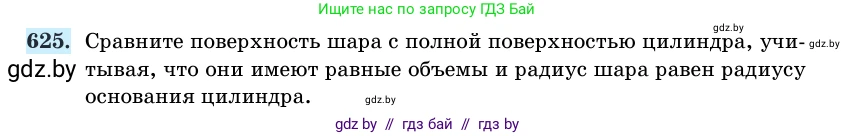 Ищите нас по запросу ГДЗ Бай

gdz.by

625. Сравните поверхность шара с полной поверхностью цилиндра, учитывая, что они имеют равные объемы и радиус шара равен радиусу основания цилиндра.

gdz.by

gdz.by

gdz.by

gdz by // гдз бай // гдз by